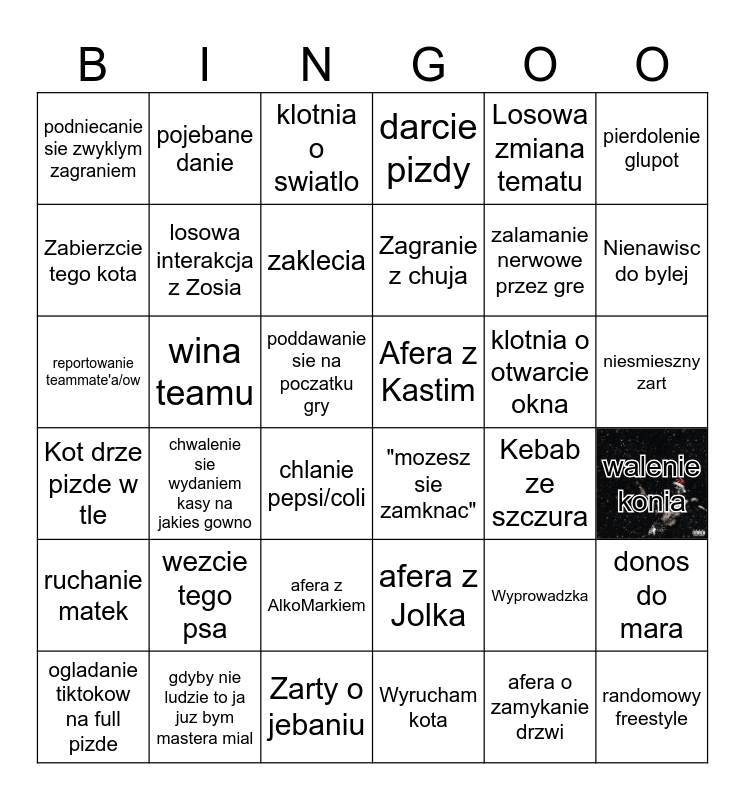 | B | I | N | G | O | O |
|---|---|---|---|---|---|
| podniecanie sie zwyklym zagraniem | pojebane danie | klotnia o swiatlo | darcie pizdy | Losowa zmiana tematu | pierdolenie glupot |
| Zabierzcie tego kota | losowa interakcja z Zosia | zaklecia | Zagranie z chuja | zalamanie nerwowe przez gre | Nienawisc do bylej |
| reportowanie teammate'a/ow | wina teamu | poddawanie sie na poczatku gry | Afera z Kastim | klotnia o otwarcie okna | niesmieszny zart |
| Kot drze pizde w tle | chwalenie sie wydaniem kasy na jakies gowno | chlanie pepsi/coli | "mozesz sie zamknac" | Kebab ze szczura | walenie konia |
| ruchanie matek | wezcie tego psa | afera z AlkoMarkiem | afera z Jolka | Wyprowadzka | donos do mara |
| ogladanie tiktokow na full pizde | gdyby nie ludzie to ja juz bym mastera mial | Zarty o jebaniu | Wyrucham kota | afera o zamykanie drzwi | randomowy freestyle |